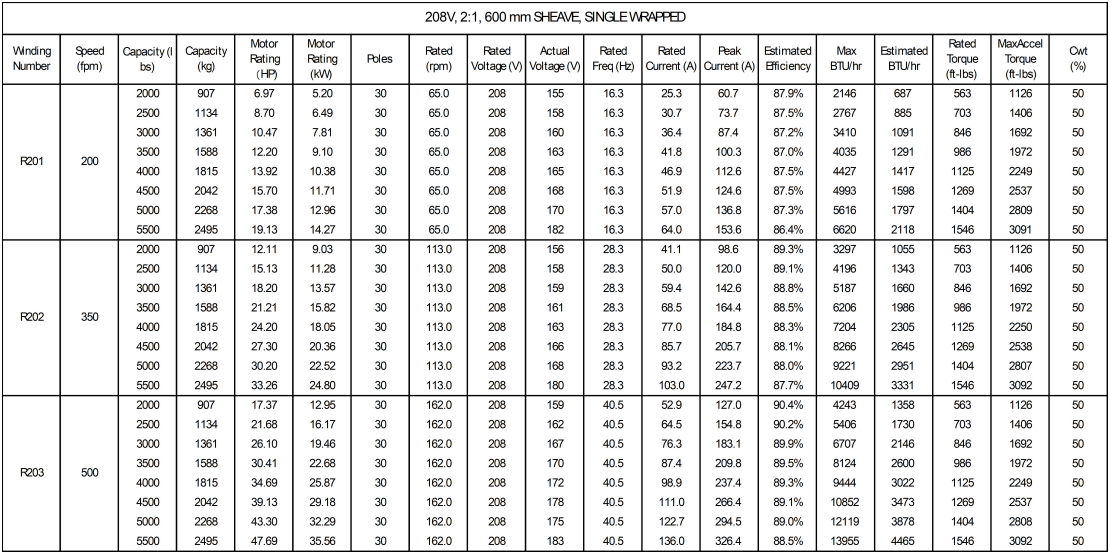 208V, 2:1, 600 mm SHEAVE, SINGLE WRAPPED

| Winding Number | Speed (fpm) | Capacity (lbs) | Capacity (kg) | Motor Rating (HP) | Motor Rating (kW) | Poles | Rated (rpm) | Rated Voltage (V) | Actual Voltage (V) | Rated Freq (Hz) | Rated Current (A) | Peak Current (A) | Estimated Efficiency | Max BTU/hr | Estimated BTU/hr | Rated Torque (ft-lbs) | MaxAccel Torque (ft-lbs) | Cwt (%) |
|---|---|---|---|---|---|---|---|---|---|---|---|---|---|---|---|---|---|---|
| R201 | 200 | 2000 | 907 | 6.97 | 5.20 | 30 | 65.0 | 208 | 155 | 16.3 | 25.3 | 60.7 | 87.9% | 2146 | 687 | 563 | 1126 | 50 |
| | | 2500 | 1134 | 8.70 | 6.49 | 30 | 65.0 | 208 | 158 | 16.3 | 30.7 | 73.7 | 87.5% | 2767 | 885 | 703 | 1406 | 50 |
| | | 3000 | 1361 | 10.47 | 7.81 | 30 | 65.0 | 208 | 160 | 16.3 | 36.4 | 87.4 | 87.2% | 3410 | 1091 | 846 | 1692 | 50 |
| | | 3500 | 1588 | 12.20 | 9.10 | 30 | 65.0 | 208 | 163 | 16.3 | 41.8 | 100.3 | 87.0% | 4035 | 1291 | 986 | 1972 | 50 |
| | | 4000 | 1815 | 13.92 | 10.38 | 30 | 65.0 | 208 | 165 | 16.3 | 46.9 | 112.6 | 87.5% | 4427 | 1417 | 1125 | 2249 | 50 |
| | | 4500 | 2042 | 15.70 | 11.71 | 30 | 65.0 | 208 | 168 | 16.3 | 51.9 | 124.6 | 87.5% | 4993 | 1598 | 1269 | 2537 | 50 |
| | | 5000 | 2268 | 17.38 | 12.96 | 30 | 65.0 | 208 | 170 | 16.3 | 57.0 | 136.8 | 87.3% | 5616 | 1797 | 1404 | 2809 | 50 |
| | | 5500 | 2495 | 19.13 | 14.27 | 30 | 65.0 | 208 | 182 | 16.3 | 64.0 | 153.6 | 86.4% | 6620 | 2118 | 1546 | 3091 | 50 |
| R202 | 350 | 2000 | 907 | 12.11 | 9.03 | 30 | 113.0 | 208 | 156 | 28.3 | 41.1 | 98.6 | 89.3% | 3297 | 1055 | 563 | 1126 | 50 |
| | | 2500 | 1134 | 15.13 | 11.28 | 30 | 113.0 | 208 | 158 | 28.3 | 50.0 | 120.0 | 89.1% | 4196 | 1343 | 703 | 1406 | 50 |
| | | 3000 | 1361 | 18.20 | 13.57 | 30 | 113.0 | 208 | 159 | 28.3 | 59.4 | 142.6 | 88.8% | 5187 | 1660 | 846 | 1692 | 50 |
| | | 3500 | 1588 | 21.21 | 15.82 | 30 | 113.0 | 208 | 161 | 28.3 | 68.5 | 164.4 | 88.5% | 6206 | 1986 | 986 | 1972 | 50 |
| | | 4000 | 1815 | 24.20 | 18.05 | 30 | 113.0 | 208 | 163 | 28.3 | 77.0 | 184.8 | 88.3% | 7204 | 2305 | 1125 | 2250 | 50 |
| | | 4500 | 2042 | 27.30 | 20.36 | 30 | 113.0 | 208 | 166 | 28.3 | 85.7 | 205.7 | 88.1% | 8266 | 2645 | 1269 | 2538 | 50 |
| | | 5000 | 2268 | 30.20 | 22.52 | 30 | 113.0 | 208 | 168 | 28.3 | 93.2 | 223.7 | 88.0% | 9221 | 2951 | 1404 | 2807 | 50 |
| | | 5500 | 2495 | 33.26 | 24.80 | 30 | 113.0 | 208 | 180 | 28.3 | 103.0 | 247.2 | 87.7% | 10409 | 3331 | 1546 | 3092 | 50 |
| R203 | 500 | 2000 | 907 | 17.37 | 12.95 | 30 | 162.0 | 208 | 159 | 40.5 | 52.9 | 127.0 | 90.4% | 4243 | 1358 | 563 | 1126 | 50 |
| | | 2500 | 1134 | 21.68 | 16.17 | 30 | 162.0 | 208 | 162 | 40.5 | 64.5 | 154.8 | 90.2% | 5406 | 1730 | 703 | 1406 | 50 |
| | | 3000 | 1361 | 26.10 | 19.46 | 30 | 162.0 | 208 | 167 | 40.5 | 76.3 | 183.1 | 89.9% | 6707 | 2146 | 846 | 1692 | 50 |
| | | 3500 | 1588 | 30.41 | 22.68 | 30 | 162.0 | 208 | 170 | 40.5 | 87.4 | 209.8 | 89.5% | 8124 | 2600 | 986 | 1972 | 50 |
| | | 4000 | 1815 | 34.69 | 25.87 | 30 | 162.0 | 208 | 172 | 40.5 | 98.9 | 237.4 | 89.3% | 9444 | 3022 | 1125 | 2249 | 50 |
| | | 4500 | 2042 | 39.13 | 29.18 | 30 | 162.0 | 208 | 178 | 40.5 | 111.0 | 266.4 | 89.1% | 10852 | 3473 | 1269 | 2537 | 50 |
| | | 5000 | 2268 | 43.30 | 32.29 | 30 | 162.0 | 208 | 175 | 40.5 | 122.7 | 294.5 | 89.0% | 12119 | 3878 | 1404 | 2808 | 50 |
| | | 5500 | 2495 | 47.69 | 35.56 | 30 | 162.0 | 208 | 183 | 40.5 | 136.0 | 326.4 | 88.5% | 13955 | 4465 | 1546 | 3092 | 50 |